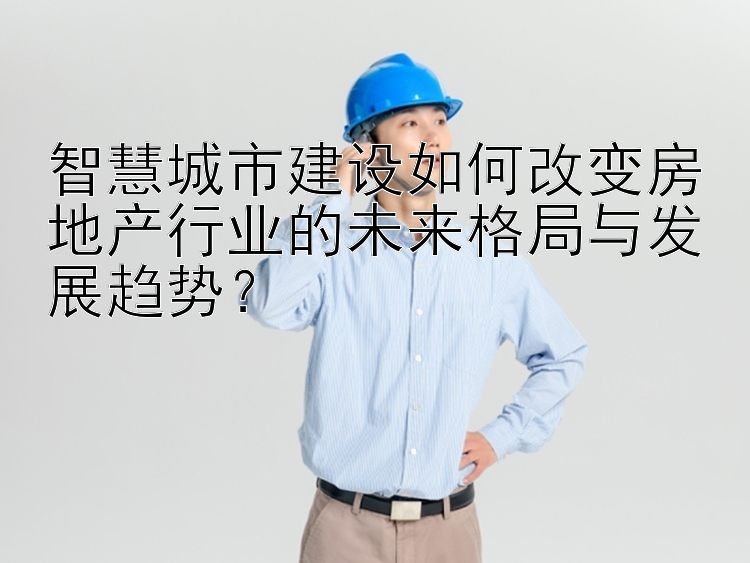 智慧城市建设如何改变房地产行业的未来格局与发展趋势？